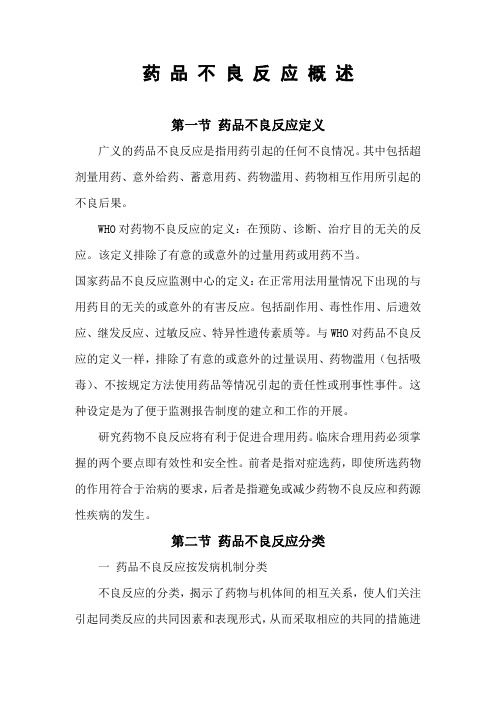 药 品 不 良 反 应 概 述

第一节 药品不良反应定义

广义的药品不良反应是指用药引起的任何不良情况。其中包括超剂量用药、意外给药、蓄意用药、药物滥用、药物相互作用所引起的不良后果。

WHO 对药物不良反应的定义：在预防、诊断、治疗目的无关的反应。该定义排除了有意的或意外的过量用药或用药不当。

国家药品不良反应监测中心的定义：在正常用法用量情况下出现的与用药目的无关的或意外的有害反应。包括副作用、毒性作用、后遗效应、继发反应、过敏反应、特异性遗传素质等。与 WHO 对药品不良反应的定义一样，排除了有意的或意外的过量误用、药物滥用（包括吸毒）、不按规定方法使用药品等情况引起的责任性或刑事性事件。这种设定是为了便于监测报告制度的建立和工作的开展。

研究药物不良反应将有利于促进合理用药。临床合理用药必须掌握的两个要点即有效性和安全性。前者是指对症选药，即使所选药物的作用符合于治病的要求，后者是指避免或减少药物不良反应和药源性疾病的发生。

第二节 药品不良反应分类

一 药品不良反应按发病机制分类

不良反应的分类，揭示了药物与机体间的相互关系，使人们关注引起同类反应的共同因素和表现形式，从而采取相应的共同的措施进